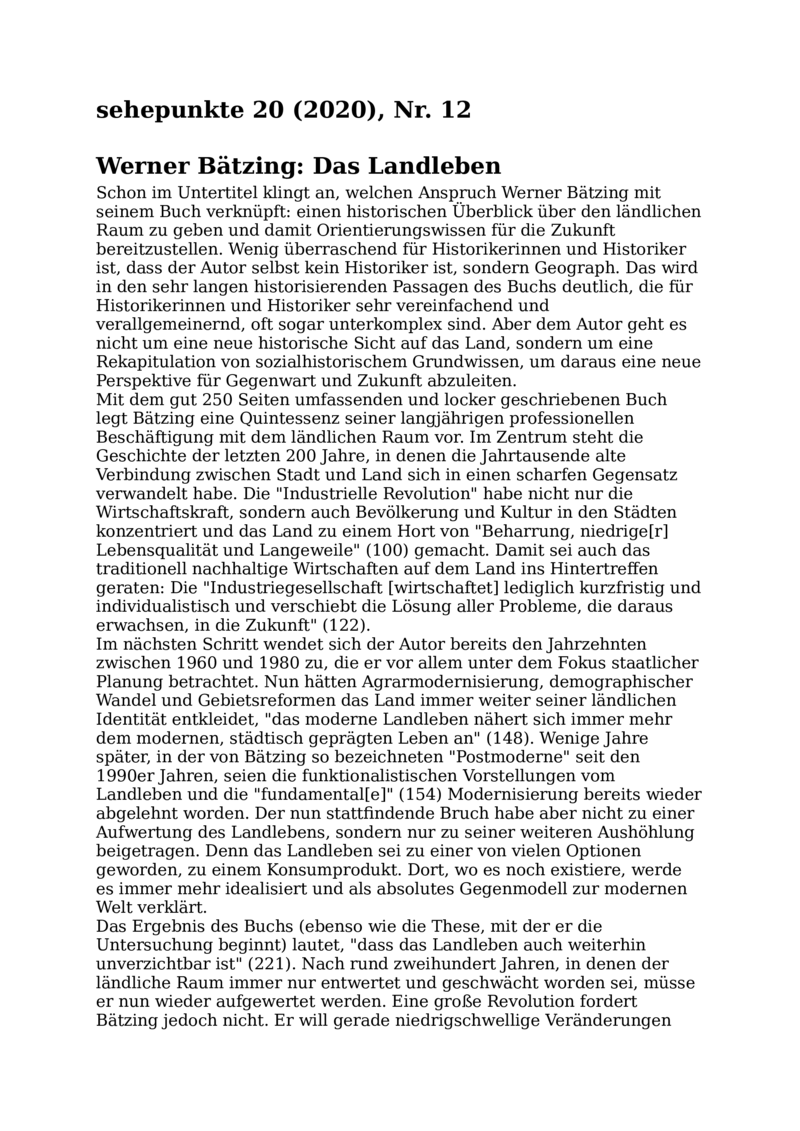 sehepunkte 20 (2020), Nr. 12

Werner Bätzing: Das Landleben

Schon im Untertitel klingt an, welchen Anspruch Werner Bätzing mit seinem Buch verknüpft: einen historischen Überblick über den ländlichen Raum zu geben und damit Orientierungswissen für die Zukunft bereitzustellen. Wenig überraschend für Historikerinnen und Historiker ist, dass der Autor selbst kein Historiker ist, sondern Geograph. Das wird in den sehr langen historisierenden Passagen des Buchs deutlich, die für Historikerinnen und Historiker sehr vereinfachend und verallgemeinernd, oft sogar unterkomplex sind. Aber dem Autor geht es nicht um eine neue historische Sicht auf das Land, sondern um eine Rekapitulation von sozialhistorischem Grundwissen, um daraus eine neue Perspektive für Gegenwart und Zukunft abzuleiten.
Mit dem gut 250 Seiten umfassenden und locker geschriebenen Buch legt Bätzing eine Quintessenz seiner langjährigen professionellen Beschäftigung mit dem ländlichen Raum vor. Im Zentrum steht die Geschichte der letzten 200 Jahre, in denen die Jahrtausende alte Verbindung zwischen Stadt und Land sich in einen scharfen Gegensatz verwandelt habe. Die "Industrielle Revolution" habe nicht nur die Wirtschaftskraft, sondern auch Bevölkerung und Kultur in den Städten konzentriert und das Land zu einem Hort von "Beharrung, niedrige[r] Lebensqualität und Langeweile" (100) gemacht. Damit sei auch das traditionell nachhaltige Wirtschaften auf dem Land ins Hintertreffen geraten: Die "Industriegesellschaft [wirtschaftet] lediglich kurzfristig und individualistisch und verschiebt die Lösung aller Probleme, die daraus erwachsen, in die Zukunft" (122).
Im nächsten Schritt wendet sich der Autor bereits den Jahrzehnten zwischen 1960 und 1980 zu, die er vor allem unter dem Fokus staatlicher Planung betrachtet. Nun hätten Agrarmodernisierung, demographischer Wandel und Gebietsreformen das Land immer weiter seiner ländlichen Identität entkleidet, "das moderne Landleben nähert sich immer mehr dem modernen, städtisch geprägten Leben an" (148). Wenige Jahre später, in der von Bätzing so bezeichneten "Postmoderne" seit den 1990er Jahren, seien die funktionalistischen Vorstellungen vom Landleben und die "fundamental[e]" (154) Modernisierung bereits wieder abgelehnt worden. Der nun stattfindende Bruch habe aber nicht zu einer Aufwertung des Landlebens, sondern nur zu seiner weiteren Aushöhlung beigetragen. Denn das Landleben sei zu einer von vielen Optionen geworden, zu einem Konsumprodukt. Dort, wo es noch existiere, werde es immer mehr idealisiert und als absolutes Gegenmodell zur modernen Welt verklärt.
Das Ergebnis des Buchs (ebenso wie die These, mit der er die Untersuchung beginnt) lautet, "dass das Landleben auch weiterhin unverzichtbar ist" (221). Nach rund zweihundert Jahren, in denen der ländliche Raum immer nur entwertet und geschwächt worden sei, müsse er nun wieder aufgewertet werden. Eine große Revolution fordert Bätzing jedoch nicht. Er will gerade niedrigschwellige Veränderungen